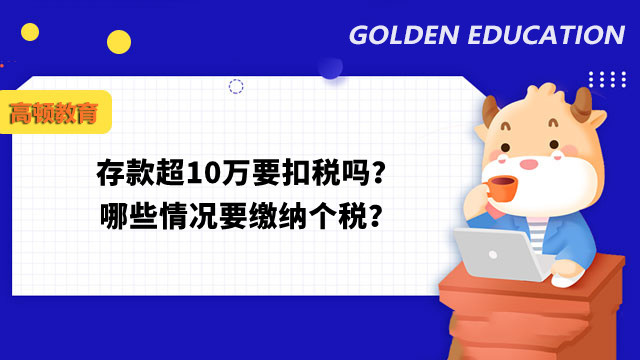 GOLDEN EDUCATION

高顿教育

存款超10万要扣税吗？
哪些情况要缴纳个税？